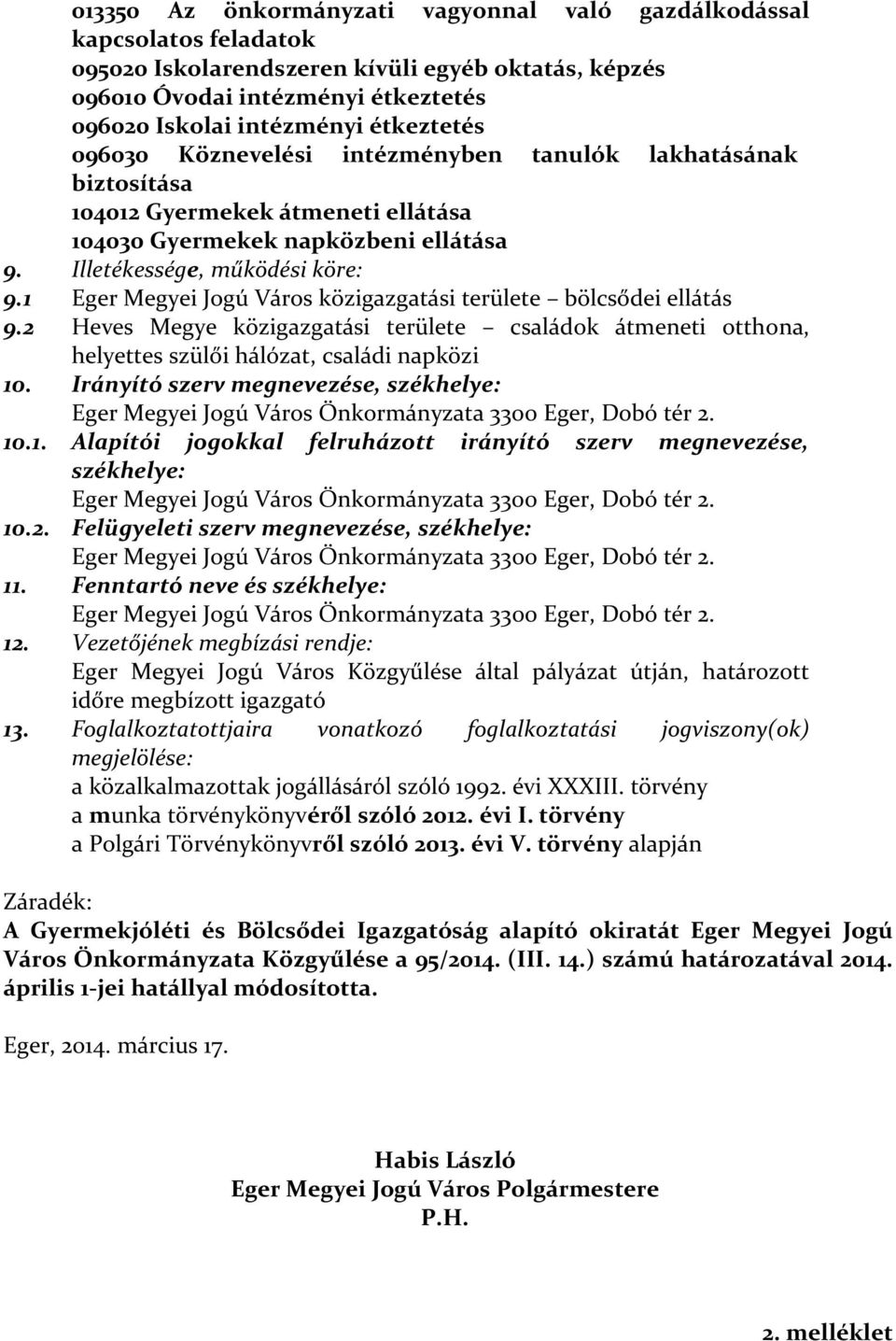 013350 Az önkormányzati vagyonnal való gazdálkodással kapcsolatos feladatok
095020 Iskolarendszeren kívüli egyéb oktatás, képzés
096010 Óvodai intézményi étkeztetés
096020 Iskolai intézményi étkeztetés
096030 Köznevelési intézményben tanulók lakhatásának biztosítása
104012 Gyermekek átmeneti ellátása
104030 Gyermekek napközbeni ellátása

9. Illetékessége, működési köre:
9.1 Eger Megyei Jogú Város közigazgatási területe – bölcsődei ellátás
9.2 Heves Megye közigazgatási területe – családok átmeneti otthona, helyettes szülői hálózat, családi napközi

10. Irányító szerv megnevezése, székhelye:
Eger Megyei Jogú Város Önkormányzata 3300 Eger, Dobó tér 2.
10.1. Alapítói jogokkal felruházott irányító szerv megnevezése, székhelye:
Eger Megyei Jogú Város Önkormányzata 3300 Eger, Dobó tér 2.
10.2. Felügyeleti szerv megnevezése, székhelye:
Eger Megyei Jogú Város Önkormányzata 3300 Eger, Dobó tér 2.

11. Fenntartó neve és székhelye:
Eger Megyei Jogú Város Önkormányzata 3300 Eger, Dobó tér 2.

12. Vezetőjének megbízási rendje:
Eger Megyei Jogú Város Közgyűlése által pályázat útján, határozott időre megbízott igazgató

13. Foglalkoztatottjaira vonatkozó foglalkoztatási jogviszony(ok) megjelölése:
a közalkalmazottak jogállásáról szóló 1992. évi XXXIII. törvény
a munka törvénykönyvéről szóló 2012. évi I. törvény
a Polgári Törvénykönyvről szóló 2013. évi V. törvény alapján

Záradék:
A Gyermekjóléti és Bölcsődei Igazgatóság alapító okiratát Eger Megyei Jogú Város Önkormányzata Közgyűlése a 95/2014. (III. 14.) számú határozatával 2014. április 1-jei hatállyal módosította.

Eger, 2014. március 17.

Habis László
Eger Megyei Jogú Város Polgármestere
P.H.

2. melléklet